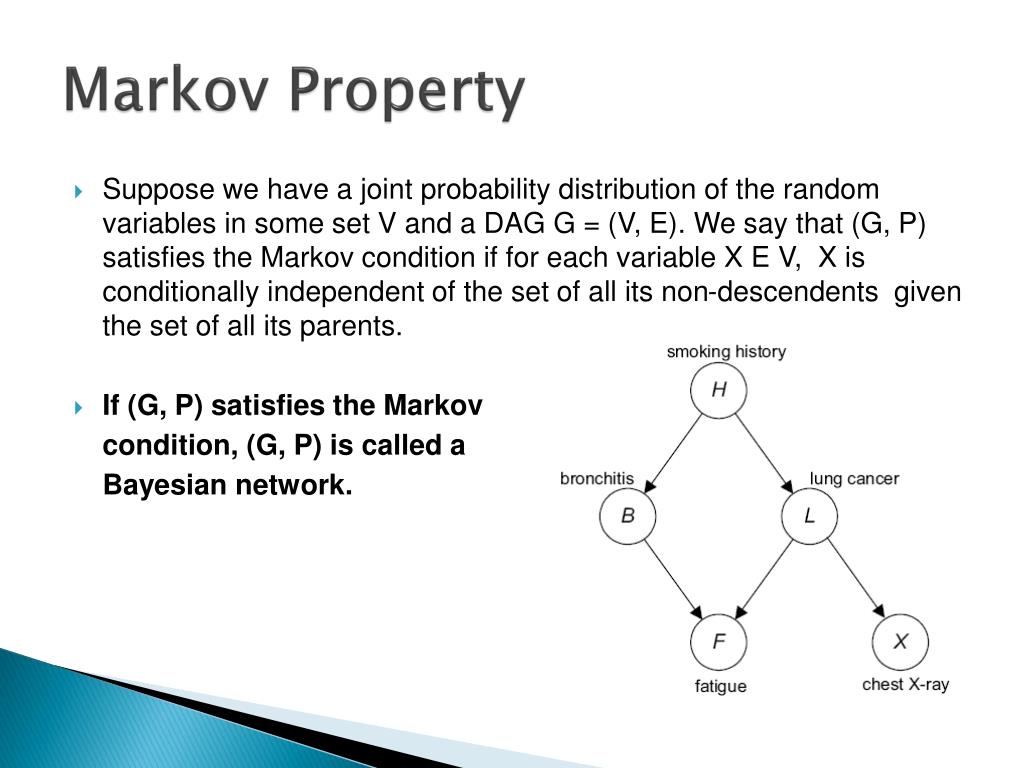 Markov Property

Suppose we have a joint probability distribution of the random variables in some set V and a DAG G = (V, E). We say that (G, P) satisfies the Markov condition if for each variable X E V, X is conditionally independent of the set of all its non-descendents given the set of all its parents.

If (G, P) satisfies the Markov condition, (G, P) is called a Bayesian network.

smoking history
H
bronchitis
B
lung cancer
L
F
fatigue
X
chest X-ray